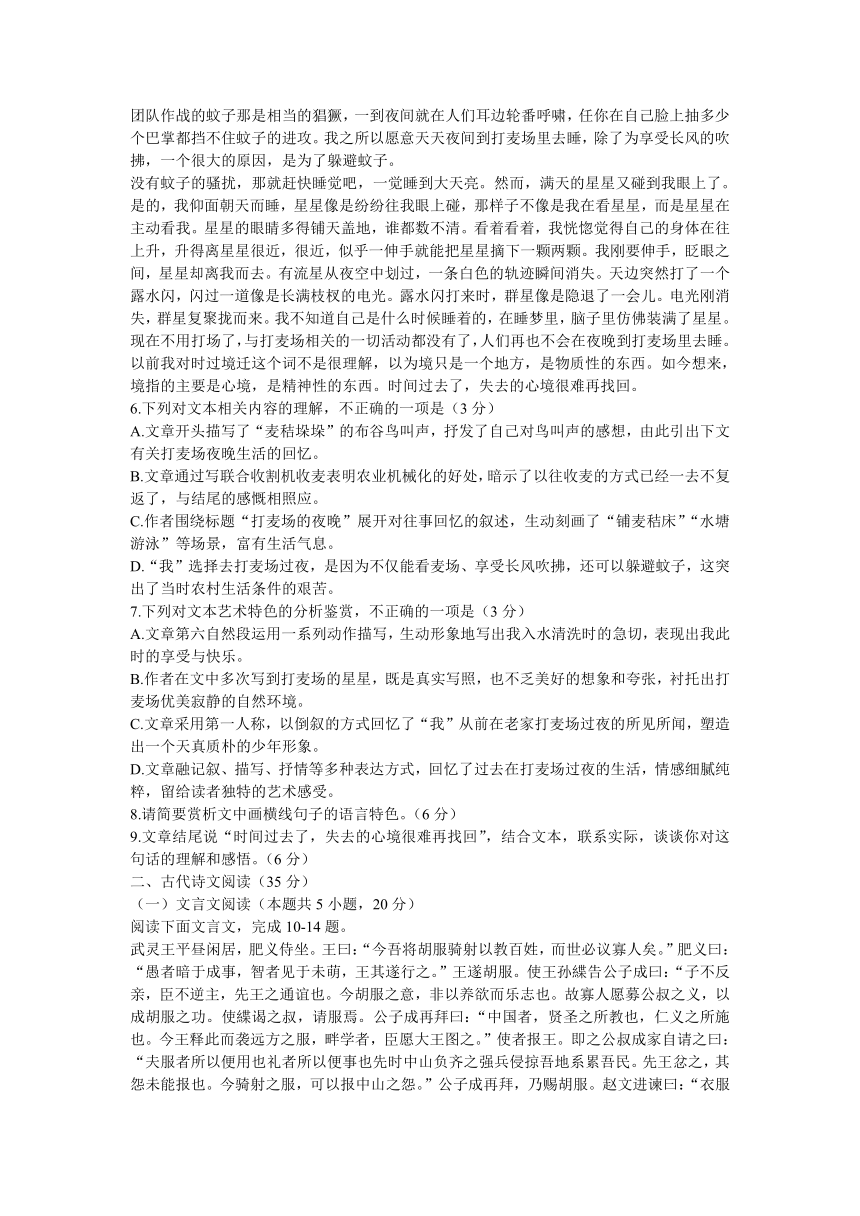 团队作战的蚊子那是相当的猖獗，一到夜间就在人们耳边轮番呼啸，任你在自己脸上抽多少个巴掌都挡不住蚊子的进攻。我之所以愿意天天夜间到打麦场里去睡，除了为享受长风的吹拂，一个很大的原因，是为了躲避蚊子。

没有蚊子的骚扰，那就赶快睡觉吧，一觉睡到大天亮。然而，满天的星星又碰到我眼上了。是的，我仰面朝天而睡，星星像是纷纷往我眼上碰，那样子不像是我在看星星，而是星星在主动看我。星星的眼睛多得铺天盖地，谁都数不清。看着看着，我恍惚觉得自己的身体在往上升，升得离星星很近，很近，似乎一伸手就能把星星摘下一颗两颗。我刚要伸手，眨眼之间，星星却离我而去。有流星从夜空中划过，一条白色的轨迹瞬间消失。天边突然打了一个露水闪，闪过一道像是长满枝杈的电光。露水闪打来时，群星像是隐退了一会儿。电光刚消失，群星复聚拢而来。我不知道自己是什么时候睡着的，在睡梦里，脑子里仿佛装满了星星。

现在不用打场了，与打麦场相关的一切活动都没有了，人们再也不会在夜晚到打麦场里去睡。以前我对时过境迁这个词不是很理解，以为境只是一个地方，是物质性的东西。如今想来，境指的主要是心境，是精神性的东西。时间过去了，失去的心境很难再找回。

6.下列对文本相关内容的理解，不正确的一项是（3 分）

A.文章开头描写了“麦秸垛垛”的布谷鸟叫声，抒发了自己对鸟叫声的感想，由此引出下文有关打麦场夜晚生活的回忆。

B.文章通过写联合收割机收麦表明农业机械化的好处，暗示了以往收麦的方式已经一去不复返了，与结尾的感慨相照应。

C.作者围绕标题“打麦场的夜晚”展开对往事回忆的叙述，生动刻画了“铺麦秸床”“水塘游泳”等场景，富有生活气息。

D.“我”选择去打麦场过夜，是因为不仅能看麦场、享受长风吹拂，还可以躲避蚊子，这突出了当时农村生活条件的艰苦。

7.下列对文本艺术特色的分析鉴赏，不正确的一项是（3 分）

A.文章第六自然段运用一系列动作描写，生动形象地写出我入水清洗时的急切，表现出我此时的享受与快乐。

B.作者在文中多次写到打麦场的星星，既是真实写照，也不乏美好的想象和夸张，衬托出打麦场优美寂静的自然环境。

C.文章采用第一人称，以倒叙的方式回忆了“我”从前在老家打麦场过夜的所见所闻，塑造出一个天真质朴的少年形象。

D.文章融记叙、描写、抒情等多种表达方式，回忆了过去在打麦场过夜的生活，情感细腻纯粹，留给读者独特的艺术感受。

8.请简要赏析文中画横线句子的语言特色。（6 分）

9.文章结尾说“时间过去了，失去的心境很难再找回”，结合文本，联系实际，谈谈你对这句话的理解和感悟。（6 分）

二、古代诗文阅读（35 分）

（一）文言文阅读（本题共 5 小题，20 分）

阅读下面文言文，完成 10-14 题。

武灵王平昼闲居，肥义侍坐。王曰：“今吾将胡服骑射以教百姓，而世必议寡人矣。”肥义曰：“愚者暗于成事，智者见于未萌，王其遂行之。”王遂胡服。使王孙緤告公子成曰：“子不反亲，臣不逆主，先王之通谊也。今胡服之意，非以养欲而乐志也。故寡人愿募公叔之义，以成胡服之功。使緤谒之叔，请服焉。公子成再拜曰：“中国者，贤圣之所教也，仁义之所施也。今王释此而袭远方之服，畔学者，臣愿大王图之。”使者报王。即之公叔成家自请之曰：“夫服者所以便用也礼者所以便事也先时中山负齐之强兵侵掠吾地系累吾民。先王忿之，其怨未能报也。今骑射之服，可以报中山之怨。”公子成再拜，乃赐胡服。赵文进谏曰：“衣服